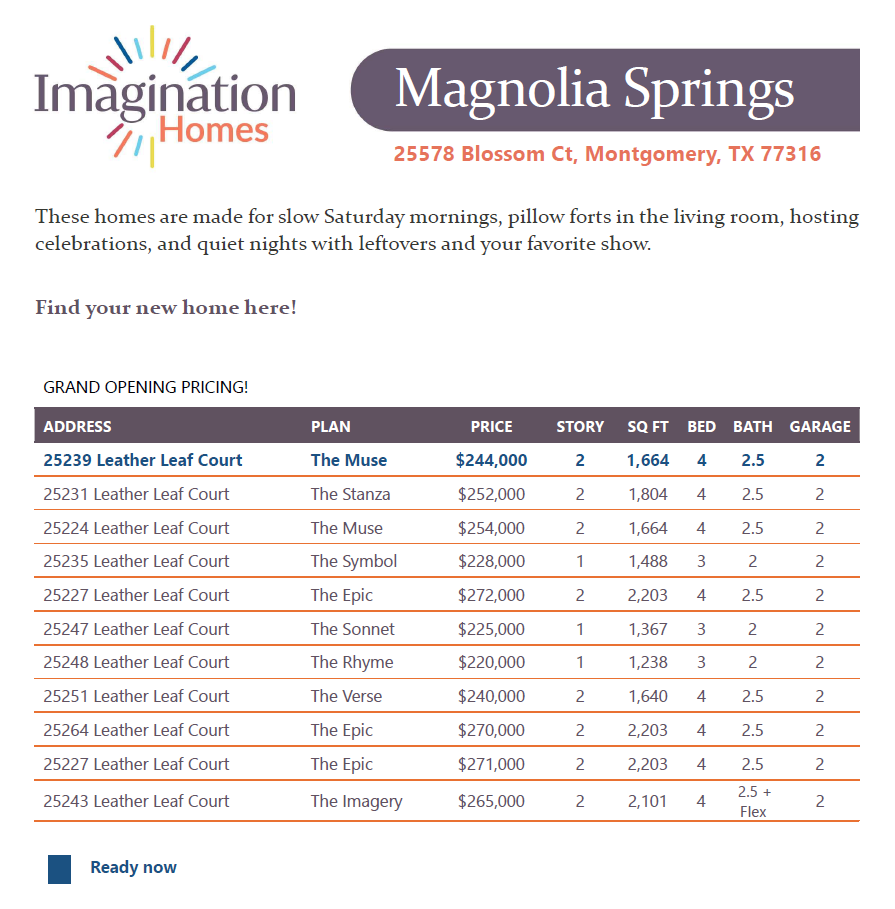 Imagination Homes

Magnolia Springs

25578 Blossom Ct, Montgomery, TX 77316

These homes are made for slow Saturday mornings, pillow forts in the living room, hosting celebrations, and quiet nights with leftovers and your favorite show.

Find your new home here!

GRAND OPENING PRICING!

| ADDRESS | PLAN | PRICE | STORY | SQ FT | BED | BATH | GARAGE |
|---|---|---|---|---|---|---|---|
| 25239 Leather Leaf Court | The Muse | $244,000 | 2 | 1,664 | 4 | 2.5 | 2 |
| 25231 Leather Leaf Court | The Stanza | $252,000 | 2 | 1,804 | 4 | 2.5 | 2 |
| 25224 Leather Leaf Court | The Muse | $254,000 | 2 | 1,664 | 4 | 2.5 | 2 |
| 25235 Leather Leaf Court | The Symbol | $228,000 | 1 | 1,488 | 3 | 2 | 2 |
| 25227 Leather Leaf Court | The Epic | $272,000 | 2 | 2,203 | 4 | 2.5 | 2 |
| 25247 Leather Leaf Court | The Sonnet | $225,000 | 1 | 1,367 | 3 | 2 | 2 |
| 25248 Leather Leaf Court | The Rhyme | $220,000 | 1 | 1,238 | 3 | 2 | 2 |
| 25251 Leather Leaf Court | The Verse | $240,000 | 2 | 1,640 | 4 | 2.5 | 2 |
| 25264 Leather Leaf Court | The Epic | $270,000 | 2 | 2,203 | 4 | 2.5 | 2 |
| 25227 Leather Leaf Court | The Epic | $271,000 | 2 | 2,203 | 4 | 2.5 | 2 |
| 25243 Leather Leaf Court | The Imagery | $265,000 | 2 | 2,101 | 4 | 2.5 + Flex | 2 |

Ready now